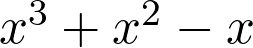 $x^3 + x^2 - x$